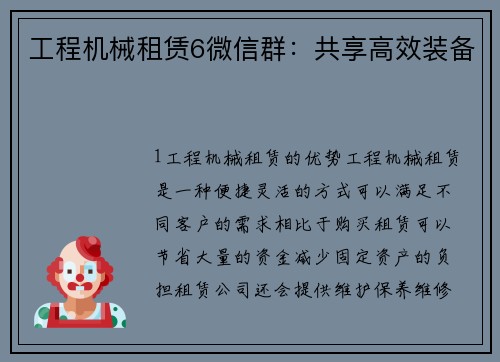 工程机械租赁6微信群：共享高效装备

1 工程机械租赁的优势工程机械租赁是一种便捷灵活的方式可以满足不同客户的需求相比于购买租赁可以节省大量的资金减少固定资产的负担租赁公司还会提供维护保养维修